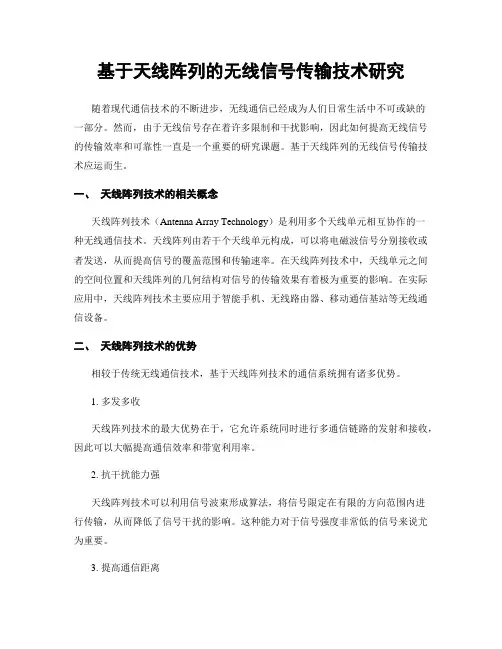 基于天线阵列的无线信号传输技术研究

随着现代通信技术的不断进步，无线通信已经成为人们日常生活中不可或缺的一部分。然而，由于无线信号存在着许多限制和干扰影响，因此如何提高无线信号的传输效率和可靠性一直是一个重要的研究课题。基于天线阵列的无线信号传输技术应运而生。

一、 天线阵列技术的相关概念

天线阵列技术（Antenna Array Technology）是利用多个天线单元相互协作的一种无线通信技术。天线阵列由若干个天线单元构成，可以将电磁波信号分别接收或者发送，从而提高信号的覆盖范围和传输速率。在天线阵列技术中，天线单元之间的空间位置和天线阵列的几何结构对信号的传输效果有着极为重要的影响。在实际应用中，天线阵列技术主要应用于智能手机、无线路由器、移动通信基站等无线通信设备。

二、 天线阵列技术的优势

相较于传统无线通信技术，基于天线阵列技术的通信系统拥有诸多优势。

1. 多发多收

天线阵列技术的最大优势在于，它允许系统同时进行多通信链路的发射和接收，因此可以大幅提高通信效率和带宽利用率。

2. 抗干扰能力强

天线阵列技术可以利用信号波束形成算法，将信号限定在有限的方向范围内进行传输，从而降低了信号干扰的影响。这种能力对于信号强度非常低的信号来说尤为重要。

3. 提高通信距离